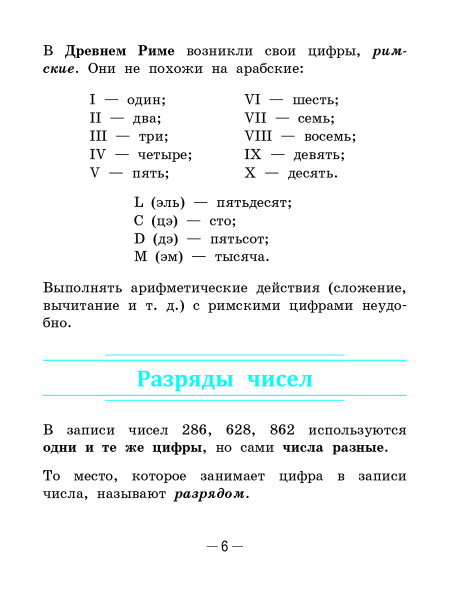 В Древнем Риме возникли свои цифры, римские. Они не похожи на арабские:

I — один;
II — два;
III — три;
IV — четыре;
V — пять;

VI — шесть;
VII — семь;
VIII — восемь;
IX — девять;
X — десять.

L (эль) — пятьдесят;
C (цэ) — сто;
D (дэ) — пятьсот;
M (эм) — тысяча.

Выполнять арифметические действия (сложение, вычитание и т. д.) с римскими цифрами неудобно.

Разряды чисел

В записи чисел 286, 628, 862 используются одни и те же цифры, но сами числа разные.

То место, которое занимает цифра в записи числа, называют разрядом.

— 6 —